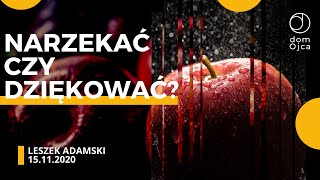 NARZEKAĆ CZY DZIĘKOWAĆ?

dom Ojca

LESZEK ADAMSKI
15.11.2020